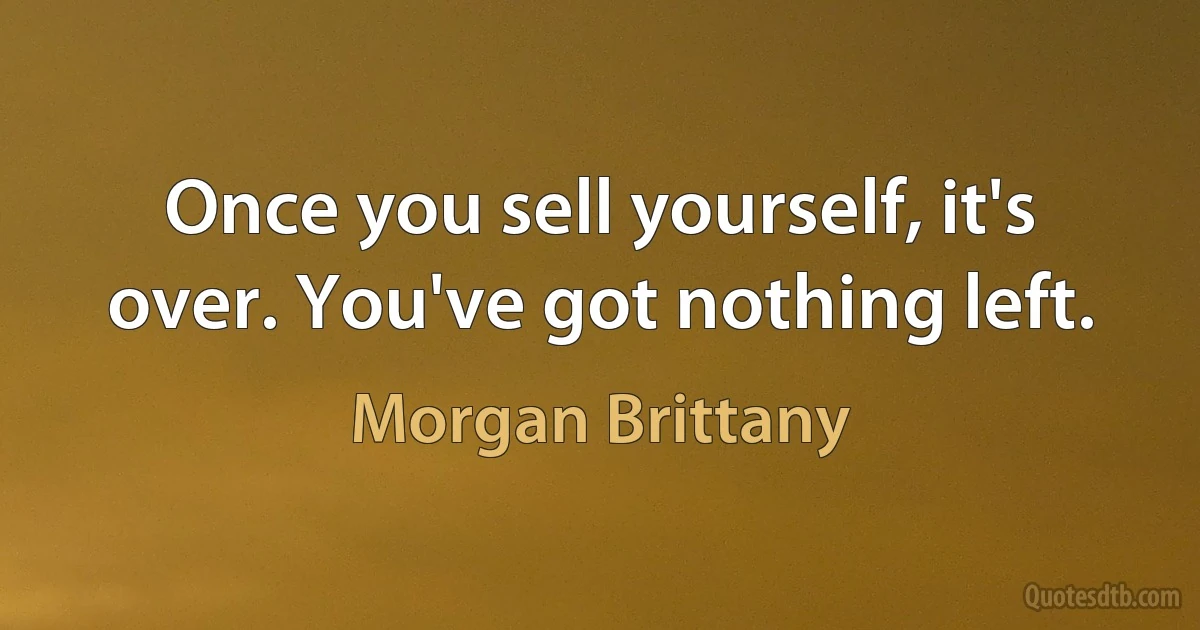 Once you sell yourself, it's over. You've got nothing left.

Morgan Brittany

Quotesdtb.com